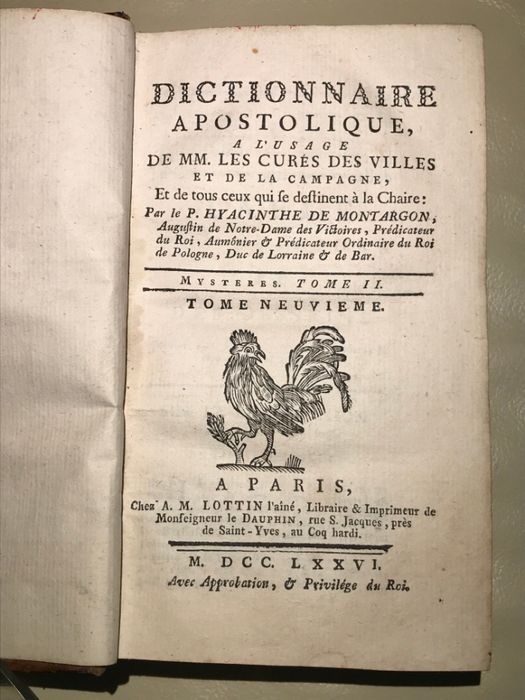 DICTIONNAIRE
APOSTOLIQUE,
A L'USAGE
DE MM. LES CURÉS DES VILLES
ET DE LA CAMPAGNE,
Et de tous ceux qui se destinent à la Chaire:
Par le P. HYACINTHE DE MONTARGON, Augustin de Notre-Dame des Victoires, Prédicateur du Roi, Aumônier & Prédicateur Ordinaire du Roi de Pologne, Duc de Lorraine & de Bar.

MYSTERES. TOME II.

TOME NEUVIEME.

A PARIS,
Chez A. M. LOTTIN l'aîné, Libraire & Imprimeur de Monseigneur le DAUPHIN, rue S. Jacques, près de Saint-Yves, au Coq hardi.

M. DCC. LXXVI.
Avec Approbation, & Privilége du Roi.